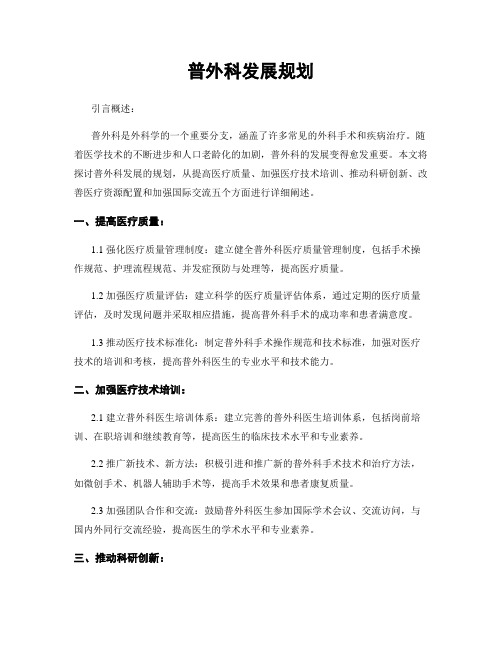 普外科发展规划

引言概述：

普外科是外科学的一个重要分支，涵盖了许多常见的外科手术和疾病治疗。随着医学技术的不断进步和人口老龄化的加剧，普外科的发展变得愈发重要。本文将探讨普外科发展的规划，从提高医疗质量、加强医疗技术培训、推动科研创新、改善医疗资源配置和加强国际交流五个方面进行详细阐述。

一、提高医疗质量：

1.1 强化医疗质量管理制度：建立健全普外科医疗质量管理制度，包括手术操作规范、护理流程规范、并发症预防与处理等，提高医疗质量。

1.2 加强医疗质量评估：建立科学的医疗质量评估体系，通过定期的医疗质量评估，及时发现问题并采取相应措施，提高普外科手术的成功率和患者满意度。

1.3 推动医疗技术标准化：制定普外科手术操作规范和技术标准，加强对医疗技术的培训和考核，提高普外科医生的专业水平和技术能力。

二、加强医疗技术培训：

2.1 建立普外科医生培训体系：建立完善的普外科医生培训体系，包括岗前培训、在职培训和继续教育等，提高医生的临床技术水平和专业素养。

2.2 推广新技术、新方法：积极引进和推广新的普外科手术技术和治疗方法，如微创手术、机器人辅助手术等，提高手术效果和患者康复质量。

2.3 加强团队合作和交流：鼓励普外科医生参加国际学术会议、交流访问，与国内外同行交流经验，提高医生的学术水平和专业素养。

三、推动科研创新：